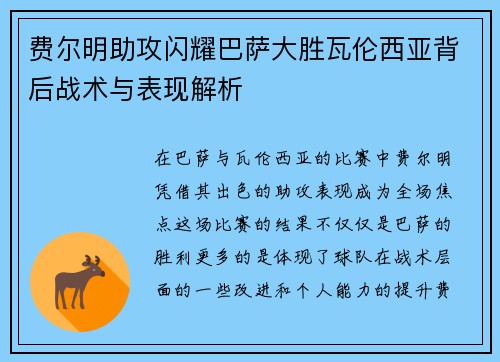 费尔明助攻闪耀巴萨大胜瓦伦西亚背后战术与表现解析

在巴萨与瓦伦西亚的比赛中费尔明凭借其出色的助攻表现成为全场焦点这场比赛的结果不仅仅是巴萨的胜利更多的是体现了球队在战术层面的一些改进和个人能力的提升费